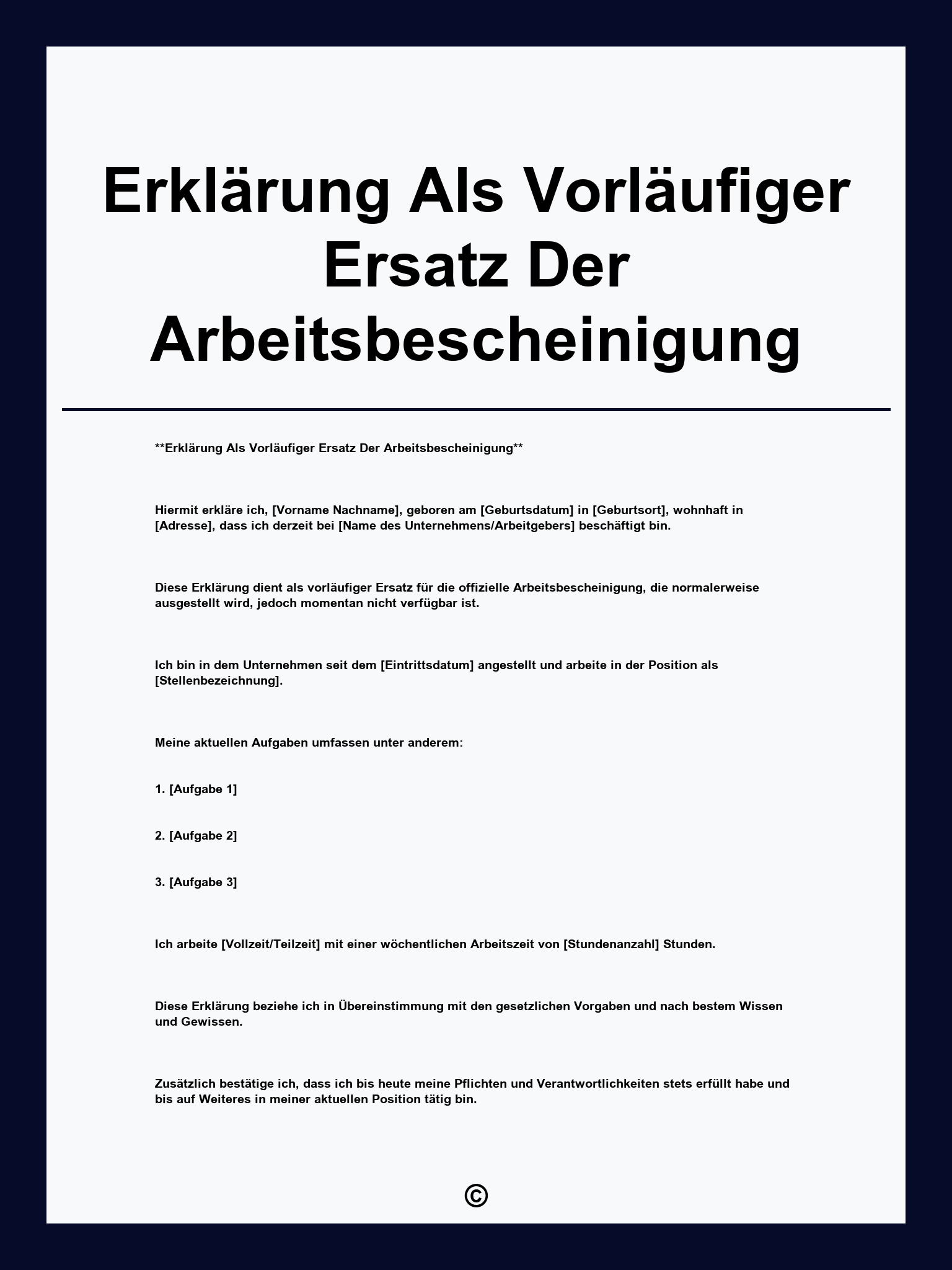 Erklärung Als Vorläufiger Ersatz Der Arbeitsbescheinigung

**Erklärung Als Vorläufiger Ersatz Der Arbeitsbescheinigung**

Hiermit erkläre ich, [Vorname Nachname], geboren am [Geburtsdatum] in [Geburtsort], wohnhaft in [Adresse], dass ich derzeit bei [Name des Unternehmens/Arbeitgebers] beschäftigt bin.

Diese Erklärung dient als vorläufiger Ersatz für die offizielle Arbeitsbescheinigung, die normalerweise ausgestellt wird, jedoch momentan nicht verfügbar ist.

Ich bin in dem Unternehmen seit dem [Eintrittsdatum] angestellt und arbeite in der Position als [Stellenbezeichnung].

Meine aktuellen Aufgaben umfassen unter anderem:

1. [Aufgabe 1]

2. [Aufgabe 2]

3. [Aufgabe 3]

Ich arbeite [Vollzeit/Teilzeit] mit einer wöchentlichen Arbeitszeit von [Stundenanzahl] Stunden.

Diese Erklärung beziehe ich in Übereinstimmung mit den gesetzlichen Vorgaben und nach bestem Wissen und Gewissen.

Zusätzlich bestätige ich, dass ich bis heute meine Pflichten und Verantwortlichkeiten stets erfüllt habe und bis auf Weiteres in meiner aktuellen Position tätig bin.

©